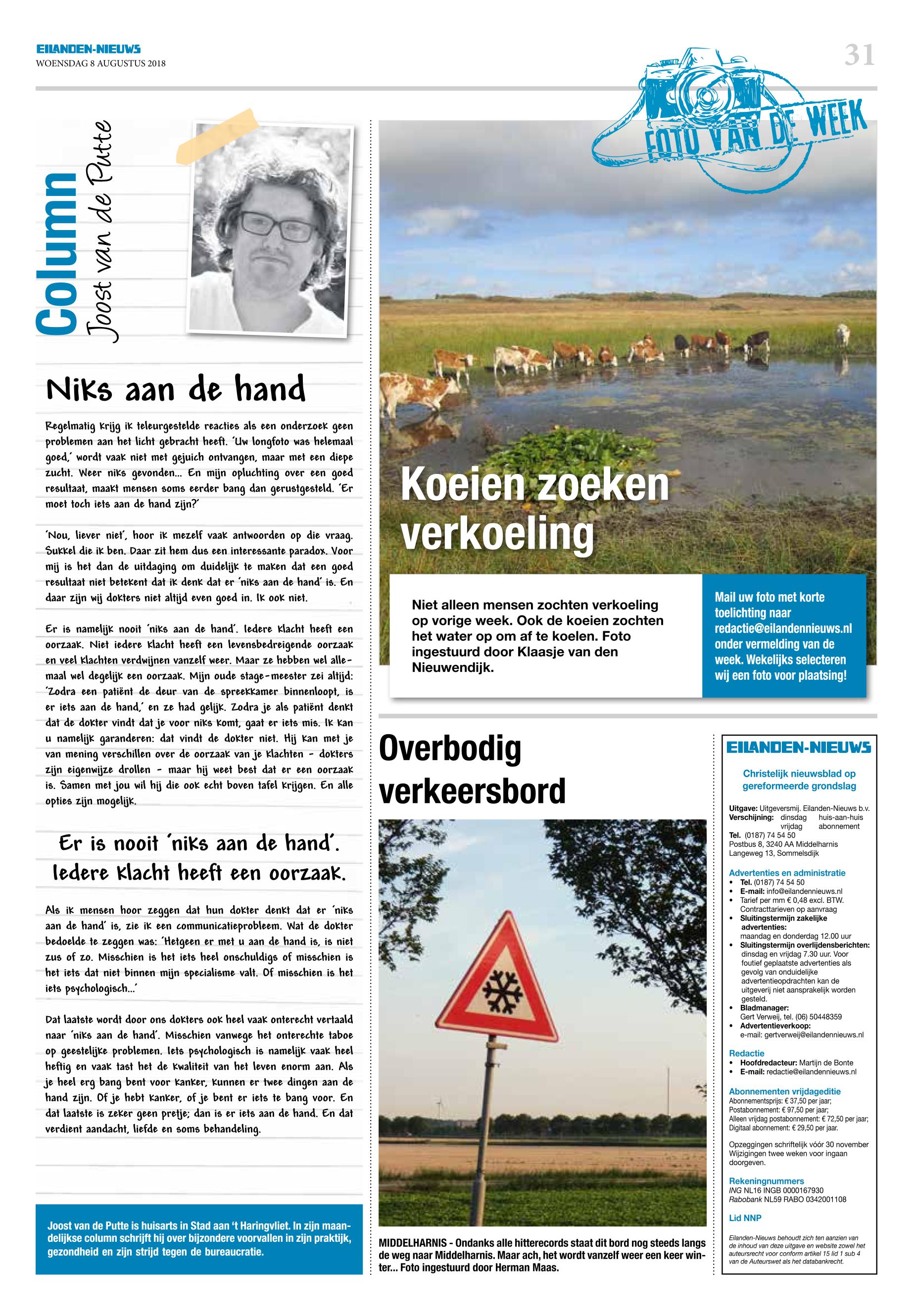 EILANDEN-NIEUWS
WOENSDAG 8 AUGUSTUS 2018

31

Column
Joost van de Putte

Niks aan de hand

Regelmatig krijg ik teleurgestelde reacties als een onderzoek geen problemen aan het licht gebracht heeft. 'Uw longfoto was helemaal goed,' wordt vaak niet met gejuich ontvangen, maar met een diepe zucht. Weer niks gevonden... En mijn opluchting over een goed resultaat, maakt mensen soms eerder bang dan gerustgesteld. 'Er moet toch iets aan de hand zijn?'

'Nou, liever niet', hoor ik mezelf vaak antwoorden op die vraag. Sukkel die ik ben. Daar zit hem dus een interessante paradox. Voor mij is het dan de uitdaging om duidelijk te maken dat een goed resultaat niet betekent dat ik denk dat er 'niks aan de hand' is. En daar zijn wij dokters niet altijd even goed in. Ik ook niet.

Er is namelijk nooit 'niks aan de hand'. Iedere klacht heeft een oorzaak. Niet iedere klacht heeft een levensbedreigende oorzaak en veel klachten verdwijnen vanzelf weer. Maar ze hebben wel allemaal wel degelijk een oorzaak. Mijn oude stage-meester zei altijd: 'Zodra een patiënt de deur van de spreekkamer binnenloopt, is er iets aan de hand,' en ze had gelijk. Zodra je als patiënt denkt dat de dokter vindt dat je voor niks komt, gaat er iets mis. Ik kan u namelijk garanderen: dat vindt de dokter niet. Hij kan met je van mening verschillen over de oorzaak van je klachten - dokters zijn eigenwijze drollen - maar hij weet best dat er een oorzaak is. Samen met jou wil hij die ook echt boven tafel krijgen. En alle opties zijn mogelijk.

Er is nooit 'niks aan de hand'. Iedere klacht heeft een oorzaak.

Als ik mensen hoor zeggen dat hun dokter denkt dat er 'niks aan de hand' is, zie ik een communicatieprobleem. Wat de dokter bedoelde te zeggen was: 'Hetgeen er met u aan de hand is, is niet zus of zo. Misschien is het iets heel onschuldigs of misschien is het iets dat niet binnen mijn specialisme valt. Of misschien is het iets psychologisch...'

Dat laatste wordt door ons dokters ook heel vaak onterecht vertaald naar 'niks aan de hand'. Misschien vanwege het onterechte taboe op geestelijke problemen. Iets psychologisch is namelijk vaak heel heftig en vaak tast het de kwaliteit van het leven enorm aan. Als je heel erg bang bent voor kanker, kunnen er twee dingen aan de hand zijn. Of je hebt kanker, of je bent er iets te bang voor. En dat laatste is zeker geen pretje; dan is er iets aan de hand. En dat verdient aandacht, liefde en soms behandeling.

Joost van de Putte is huisarts in Stad aan 't Haringvliet. In zijn maandelijkse column schrijft hij over bijzondere voorvallen in zijn praktijk, gezondheid en zijn strijd tegen de bureaucratie.

FOTO VAN DE WEEK

Koeien zoeken verkoeling

Niet alleen mensen zochten verkoeling op vorige week. Ook de koeien zochten het water op om af te koelen. Foto ingestuurd door Klaasje van den Nieuwendijk.

Mail uw foto met korte toelichting naar redactie@eilandennieuws.nl onder vermelding van de week. Wekelijks selecteren wij een foto voor plaatsing!

Overbodig verkeersbord

MIDDELHARNIS - Ondanks alle hitterecords staat dit bord nog steeds langs de weg naar Middelharnis. Maar ach, het wordt vanzelf weer een keer winter... Foto ingestuurd door Herman Maas.

EILANDEN-NIEUWS
Christelijk nieuwsblad op gereformeerde grondslag

Uitgave: Uitgeversmij. Eilanden-Nieuws b.v.
Verschijning: dinsdag huis-aan-huis
vrijdag abonnement
Tel. (0187) 74 54 50
Postbus 8, 3240 AA Middelharnis
Langeweg 13, Sommelsdijk

Advertenties en administratie
• Tel. (0187) 74 54 50
• E-mail: info@eilandennieuws.nl
• Tarief per mm € 0,48 excl. BTW. Contracttarieven op aanvraag
• Sluitingstermijn zakelijke advertenties: maandag en donderdag 12.00 uur
• Sluitingstermijn overlijdensberichten: dinsdag en vrijdag 7.30 uur. Voor foutief geplaatste advertenties als gevolg van onduidelijke advertentieopdrachten kan de uitgeverij niet aansprakelijk worden gesteld.
• Bladmanager: Gert Verweij, tel. (06) 50448359
• Advertentieverkoop: e-mail: gertverweij@eilandennieuws.nl

Redactie
• Hoofdredacteur: Martijn de Bonte
• E-mail: redactie@eilandennieuws.nl

Abonnementen vrijdageditie
Abonnementsprijs: € 37,50 per jaar;
Postabonnement: € 97,50 per jaar;
Alleen vrijdag postabonnement: € 72,50 per jaar;
Digitaal abonnement: € 29,50 per jaar.

Opzeggingen schriftelijk vóór 30 november
Wijzigingen twee weken voor ingaan doorgeven.

Rekeningnummers
ING NL16 INGB 0000167930
Rabobank NL59 RABO 0342001108

Lid NNP

Eilanden-Nieuws behoudt zich ten aanzien van de inhoud van deze uitgave en website zowel het auteursrecht voor conform artikel 15 lid 1 sub 4 van de Auteurswet als het databankrecht.